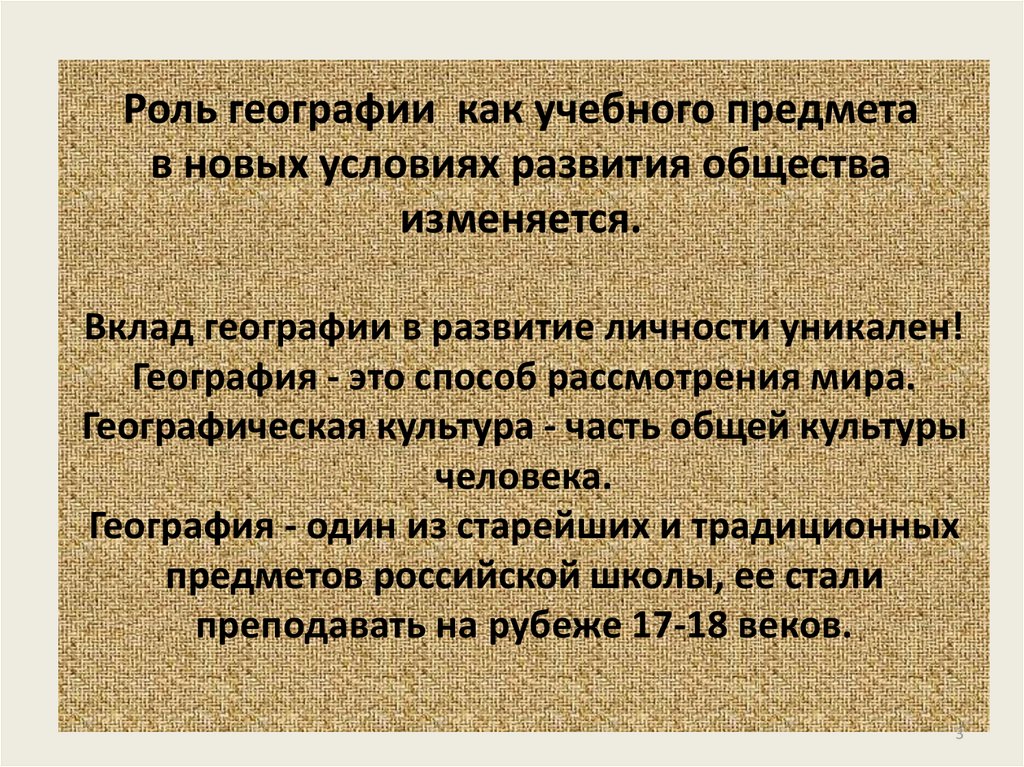 Роль географии как учебного предмета в новых условиях развития общества изменяется.

Вклад географии в развитие личности уникален!
География - это способ рассмотрения мира.
Географическая культура - часть общей культуры человека.
География - один из старейших и традиционных предметов российской школы, ее стали преподавать на рубеже 17-18 веков.

3